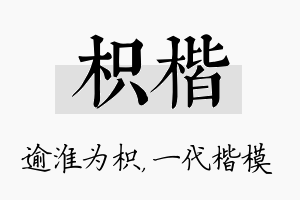 枳楷

逾淮为枳，一代楷模